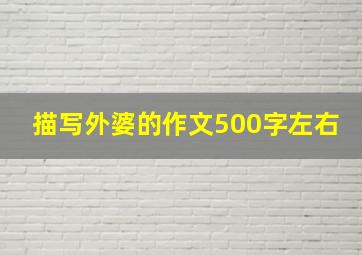 描写外婆的作文500字左右